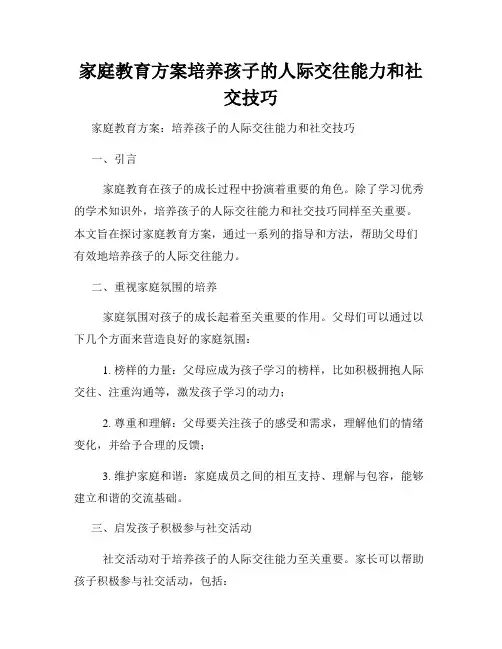 家庭教育方案培养孩子的人际交往能力和社交技巧

家庭教育方案：培养孩子的人际交往能力和社交技巧

一、引言

家庭教育在孩子的成长过程中扮演着重要的角色。除了学习优秀的学术知识外，培养孩子的人际交往能力和社交技巧同样至关重要。本文旨在探讨家庭教育方案，通过一系列的指导和方法，帮助父母们有效地培养孩子的人际交往能力。

二、重视家庭氛围的培养

家庭氛围对孩子的成长起着至关重要的作用。父母们可以通过以下几个方面来营造良好的家庭氛围：

1. 榜样的力量：父母应成为孩子学习的榜样，比如积极拥抱人际交往、注重沟通等，激发孩子学习的动力；

2. 尊重和理解：父母要关注孩子的感受和需求，理解他们的情绪变化，并给予合理的反馈；

3. 维护家庭和谐：家庭成员之间的相互支持、理解与包容，能够建立和谐的交流基础。

三、启发孩子积极参与社交活动

社交活动对于培养孩子的人际交往能力至关重要。家长可以帮助孩子积极参与社交活动，包括：